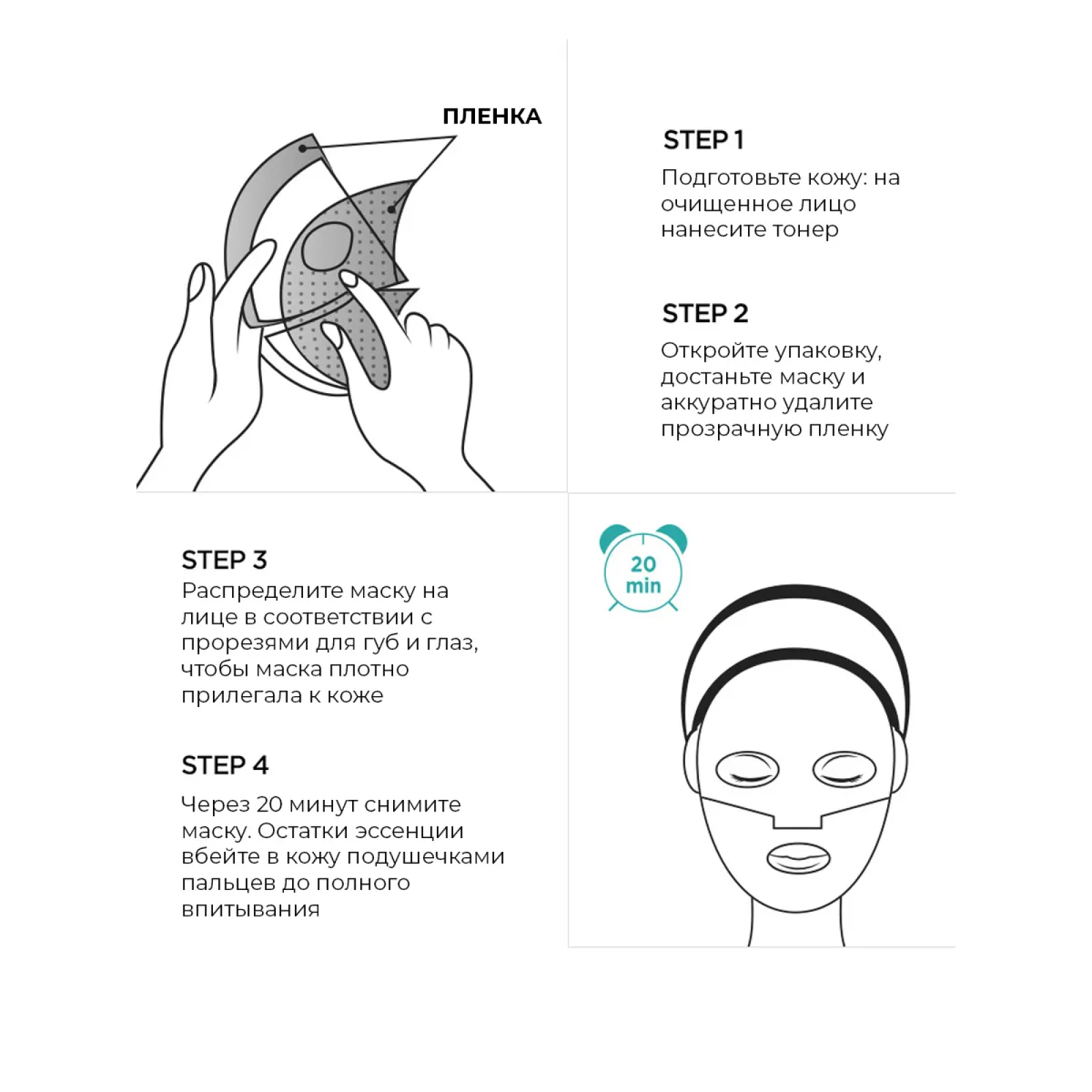 ПЛЕНКА

STEP 1
Подготовьте кожу: на очищенное лицо нанесите тонер

STEP 2
Откройте упаковку, достаньте маску и аккуратно удалите прозрачную пленку

STEP 3
Распределите маску на лице в соответствии с прорезями для губ и глаз, чтобы маска плотно прилегала к коже

STEP 4
Через 20 минут снимите маску. Остатки эссенции вбейте в кожу подушечками пальцев до полного впитывания

20 min